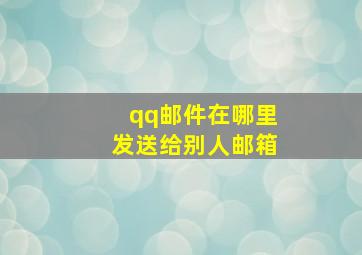 qq邮件在哪里
发送给别人邮箱